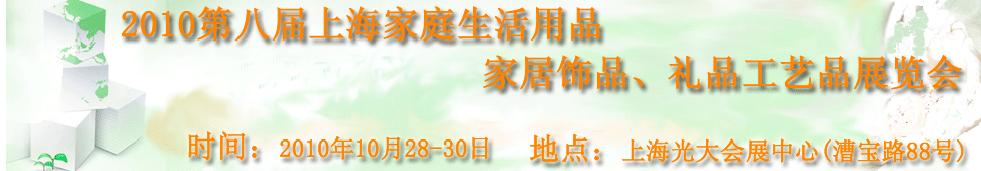 2010第八届上海家庭生活用品

家居饰品、礼品工艺品展览会

时间：2010年10月28-30日　地点：上海光大会展中心(漕宝路88号)